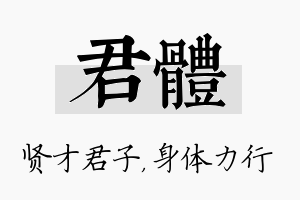 君體

贤才君子,身体力行